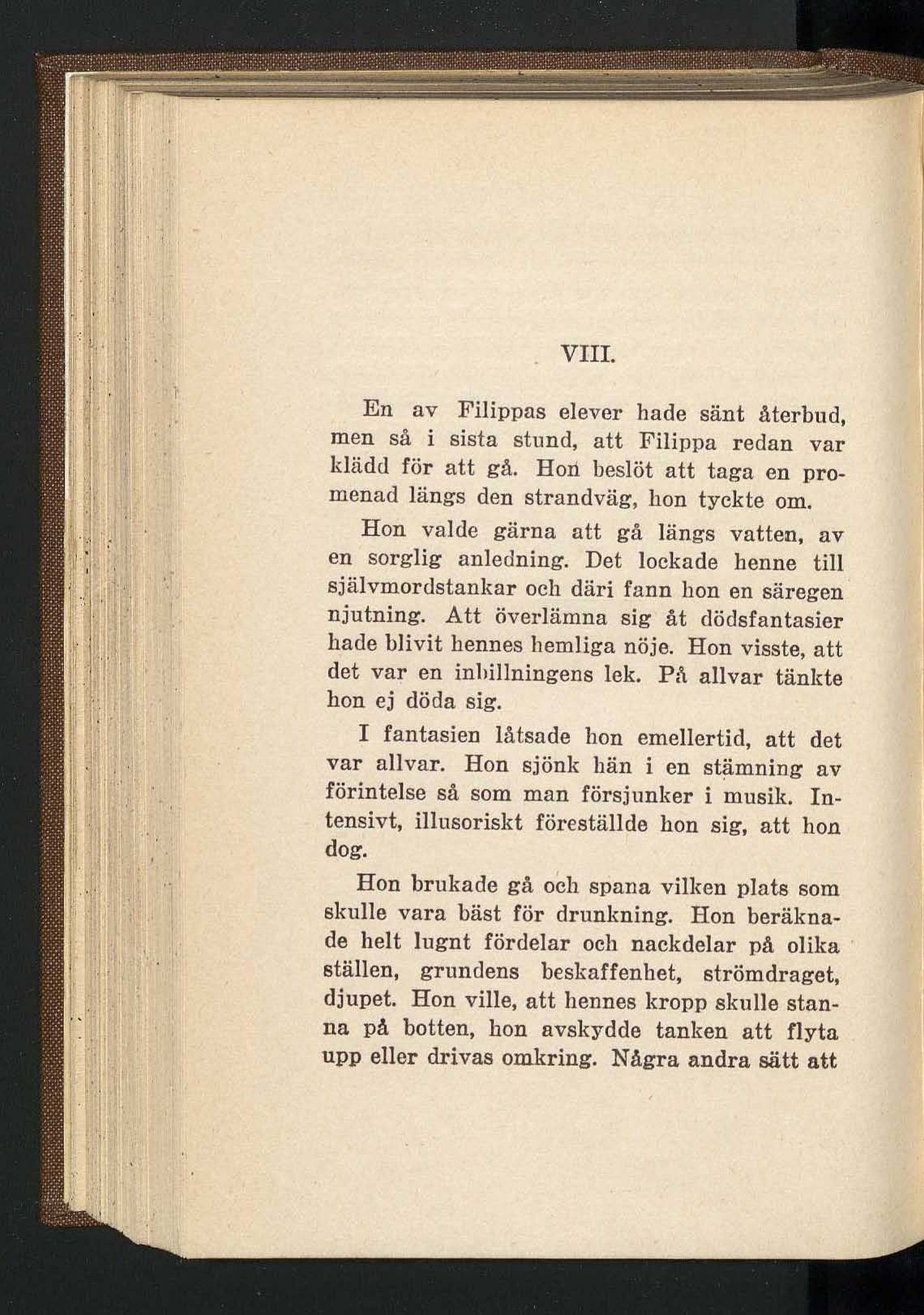 VIII.

En av Filippas elever hade sänt återbud, men så i sista stund, att Filippa redan var klädd för att gå. Hon beslöt att taga en promenad längs den strandväg, hon tyckte om.

Hon valde gärna att gå längs vatten, av en sorglig anledning. Det lockade henne till självmordstankar och däri fann hon en säregen njutning. Att överlämna sig åt dödsfantasier hade blivit hennes hemliga nöje. Hon visste, att det var en inbillningens lek. På allvar tänkte hon ej döda sig.

I fantasien låtsade hon emellertid, att det var allvar. Hon sjönk hän i en stämning av förintelse så som man försjunker i musik. Intensivt, illusoriskt föreställde hon sig, att hon dog.

Hon brukade gå och spana vilken plats som skulle vara bäst för drunkning. Hon beräknade helt lugnt fördelar och nackdelar på olika ställen, grundens beskaffenhet, strömdraget, djupet. Hon ville, att hennes kropp skulle stanna på botten, hon avskydde tanken att flyta upp eller drivas omkring. Några andra sätt att